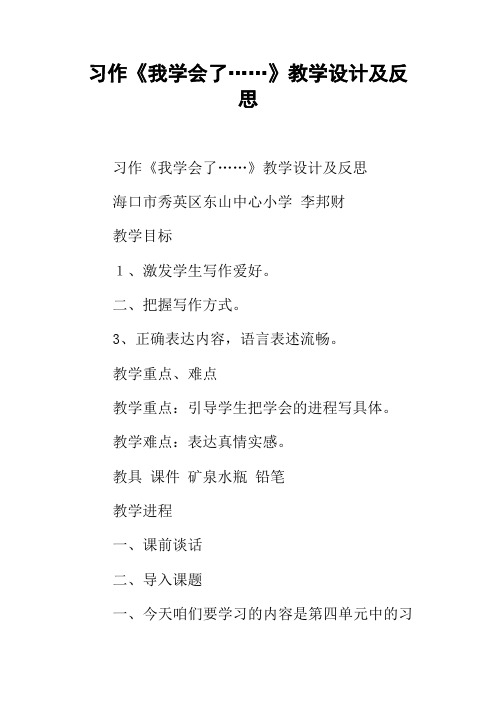 习作《我学会了……》教学设计及反思

习作《我学会了……》教学设计及反思

海口市秀英区东山中心小学 李邦财

教学目标

１、激发学生写作爱好。

二、把握写作方式。

3、正确表达内容，语言表述流畅。

教学重点、难点

教学重点：引导学生把学会的进程写具体。

教学难点：表达真情实感。

教具 课件 矿泉水瓶 铅笔

教学进程

一、课前谈话

二、导入课题

一、今天咱们要学习的内容是第四单元中的习